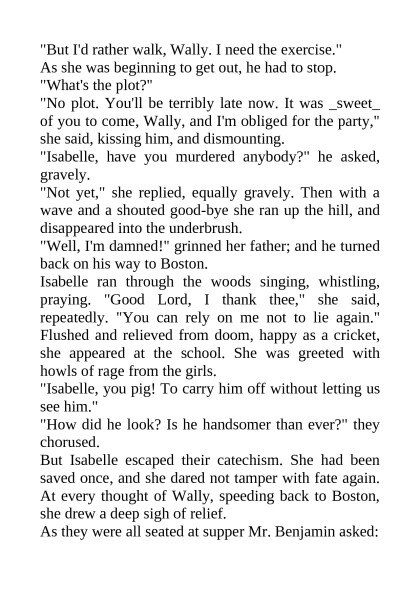 "But I'd rather walk, Wally. I need the exercise."

As she was beginning to get out, he had to stop.

"What's the plot?"

"No plot. You'll be terribly late now. It was _sweet_ of you to come, Wally, and I'm obliged for the party," she said, kissing him, and dismounting.

"Isabelle, have you murdered anybody?" he asked, gravely.

"Not yet," she replied, equally gravely. Then with a wave and a shouted good-bye she ran up the hill, and disappeared into the underbrush.

"Well, I'm damned!" grinned her father; and he turned back on his way to Boston.

Isabelle ran through the woods singing, whistling, praying. "Good Lord, I thank thee," she said, repeatedly. "You can rely on me not to lie again." Flushed and relieved from doom, happy as a cricket, she appeared at the school. She was greeted with howls of rage from the girls.

"Isabelle, you pig! To carry him off without letting us see him."

"How did he look? Is he handsomer than ever?" they chorused.

But Isabelle escaped their catechism. She had been saved once, and she dared not tamper with fate again. At every thought of Wally, speeding back to Boston, she drew a deep sigh of relief.

As they were all seated at supper Mr. Benjamin asked: